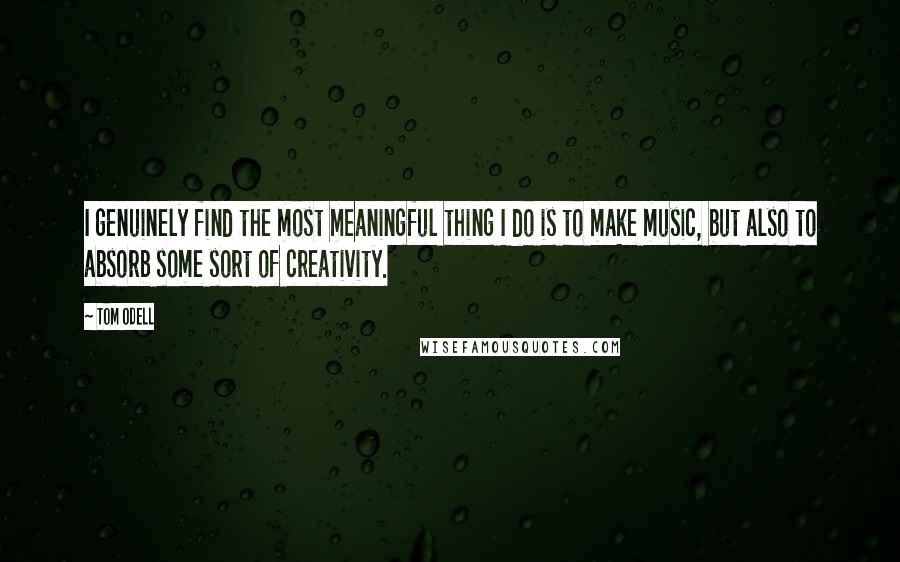 I GENUINELY FIND THE MOST MEANINGFUL THING I DO IS TO MAKE MUSIC, BUT ALSO TO ABSORB SOME SORT OF CREATIVITY.

~ TOM ODELL

WISEFAMOUSQUOTES.COM